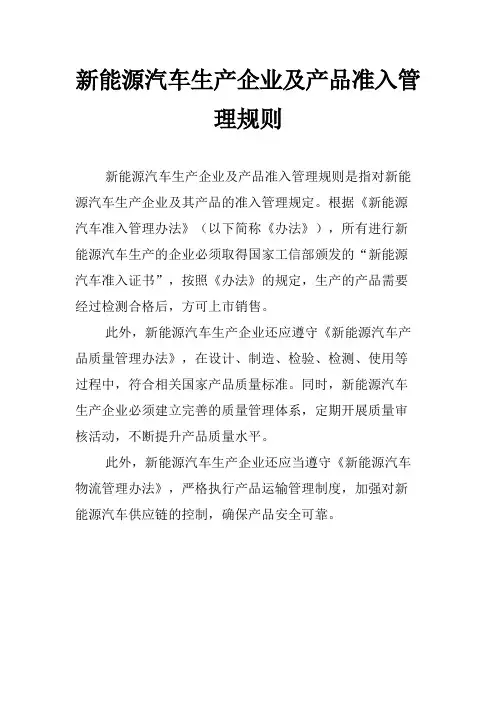 新能源汽车生产企业及产品准入管理规则

新能源汽车生产企业及产品准入管理规则是指对新能源汽车生产企业及其产品的准入管理规定。根据《新能源汽车准入管理办法》（以下简称《办法》），所有进行新能源汽车生产的企业必须取得国家工信部颁发的“新能源汽车准入证书”，按照《办法》的规定，生产的产品需要经过检测合格后，方可上市销售。

此外，新能源汽车生产企业还应遵守《新能源汽车产品质量管理办法》，在设计、制造、检验、检测、使用等过程中，符合相关国家产品质量标准。同时，新能源汽车生产企业必须建立完善的质量管理体系，定期开展质量审核活动，不断提升产品质量水平。

此外，新能源汽车生产企业还应当遵守《新能源汽车物流管理办法》，严格执行产品运输管理制度，加强对新能源汽车供应链的控制，确保产品安全可靠。